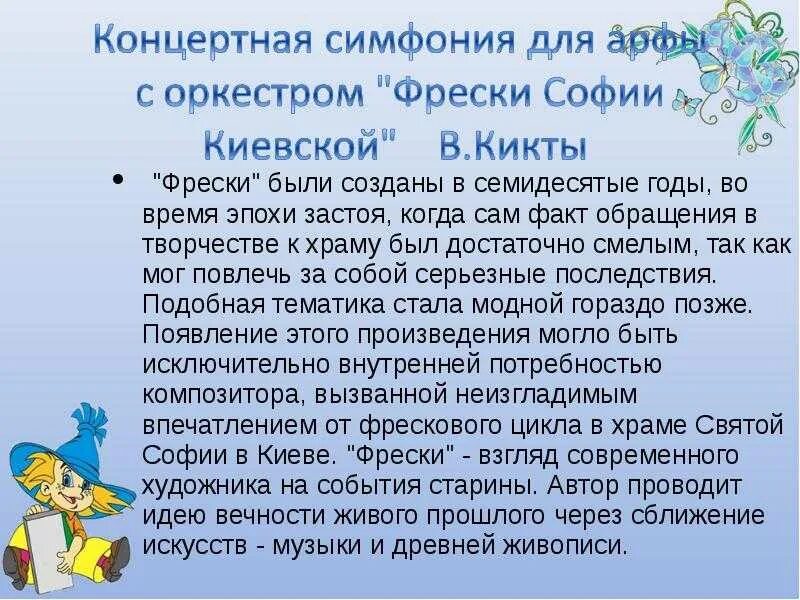 Концертная симфония для арфы с оркестром "Фрески Софии Киевской" В.Кикты

• "Фрески" были созданы в семидесятые годы, во время эпохи застоя, когда сам факт обращения в творчестве к храму был достаточно смелым, так как мог повлечь за собой серьезные последствия. Подобная тематика стала модной гораздо позже. Появление этого произведения могло быть исключительно внутренней потребностью композитора, вызванной неизгладимым впечатлением от фрескового цикла в храме Святой Софии в Киеве. "Фрески" - взгляд современного художника на события старины. Автор проводит идею вечности живого прошлого через сближение искусств - музыки и древней живописи.